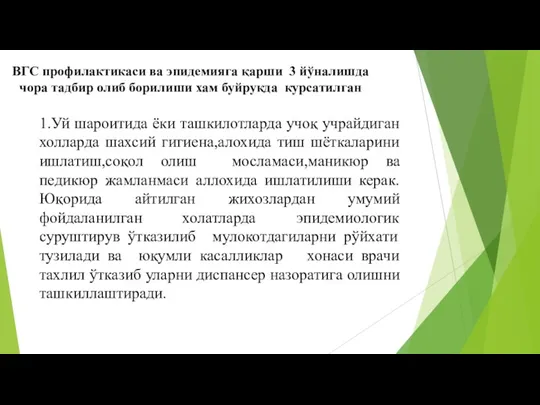 ВГС профилактикаси ва эпидемияга қарши 3 йўналишда чора тадбир олиб борилиши хам буйрукда курсатилган

1.Уй шароитида ёки ташкилотларда учоқ учрайдиган холларда шахсий гигиена,алохида тиш шёткаларини ишлатиш,соқол олиш мосламаси,маникюр ва педикюр жамланмаси аллохида ишлатилиши керак. Юқорида айтилган жихозлардан умумий фойдаланилган холатларда эпидемиологик суруштирув ўтказилиб мулокотдагиларни рўйхати тузилади ва юқумли касалликлар хонаси врачи тахлил ўтказиб уларни диспансер назоратига олишни ташкиллаштиради.